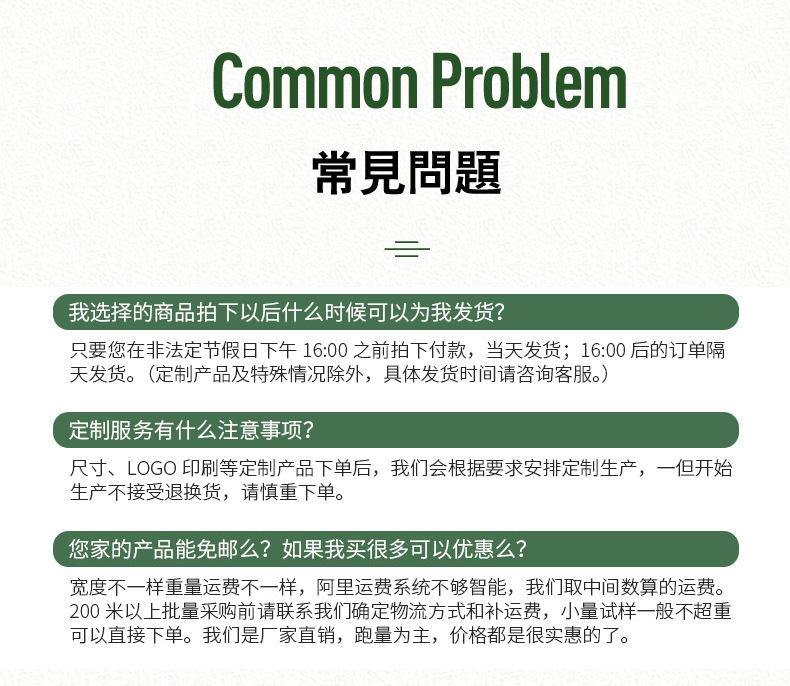 Common Problem

常見問題

我选择的商品拍下以后什么时候可以为我发货?

只要您在非法定节假日下午16:00之前拍下付款，当天发货；16:00后的订单隔天发货。（定制产品及特殊情况除外，具体发货时间请咨询客服。）

定制服务有什么注意事项?

尺寸、LOGO印刷等定制产品下单后，我们会根据要求安排定制生产，一但开始生产不接受退换货，请慎重下单。

您家的产品能免邮么？如果我买很多可以优惠么?

宽度不一样重量运费不一样，阿里运费系统不够智能，我们取中间数算的运费。200米以上批量采购前请联系我们确定物流方式和补运费，小量试样一般不超重可以直接下单。我们是厂家直销，跑量为主，价格都是很实惠的了。